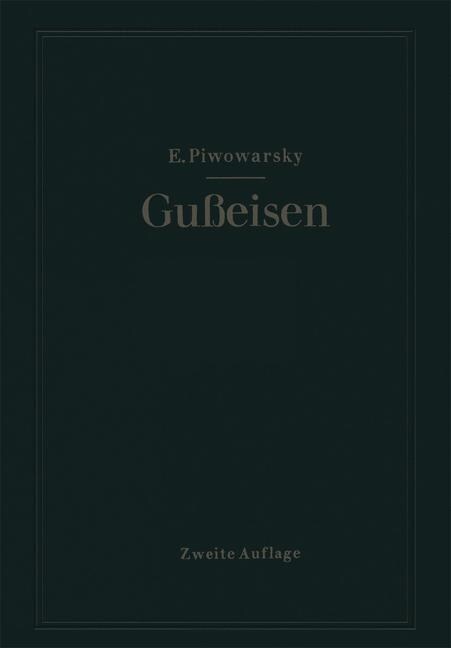 E. Piwowarsky

Gußeisen

Zweite Auflage